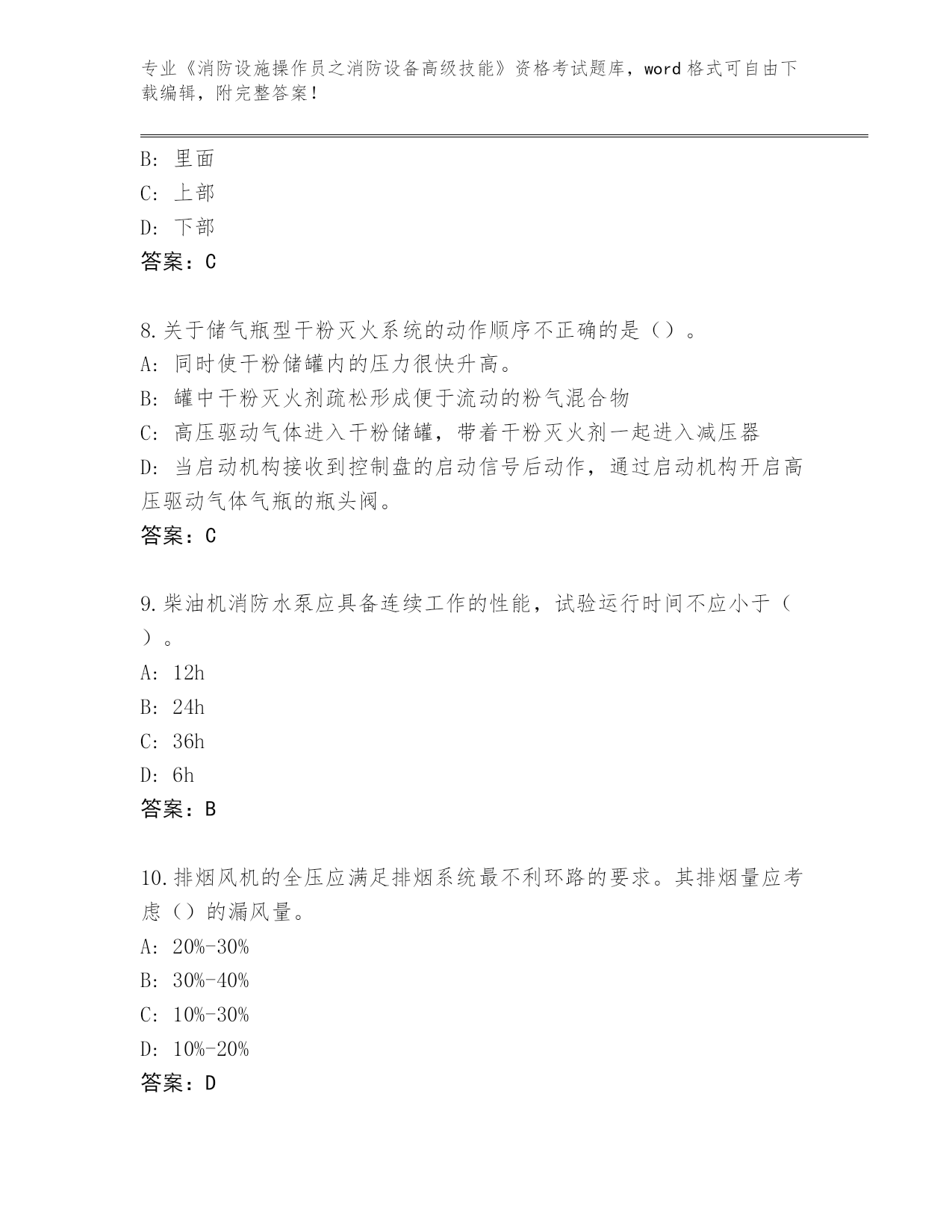 专业《消防设施操作员之消防设备高级技能》资格考试题库，word 格式可自由下载编辑，附完整答案！

B: 里面
C: 上部
D: 下部
答案：C

8.关于储气瓶型干粉灭火系统的动作顺序不正确的是（）。
A: 同时使干粉储罐内的压力很快升高。
B: 罐中干粉灭火剂疏松形成便于流动的粉气混合物
C: 高压驱动气体进入干粉储罐，带着干粉灭火剂一起进入减压器
D: 当启动机构接收到控制盘的启动信号后动作，通过启动机构开启高压驱动气体气瓶的瓶头阀。
答案：C

9.柴油机消防水泵应具备连续工作的性能，试验运行时间不应小于（）。
A: 12h
B: 24h
C: 36h
D: 6h
答案：B

10.排烟风机的全压应满足排烟系统最不利环路的要求。其排烟量应考虑（）的漏风量。
A: 20%-30%
B: 30%-40%
C: 10%-30%
D: 10%-20%
答案：D